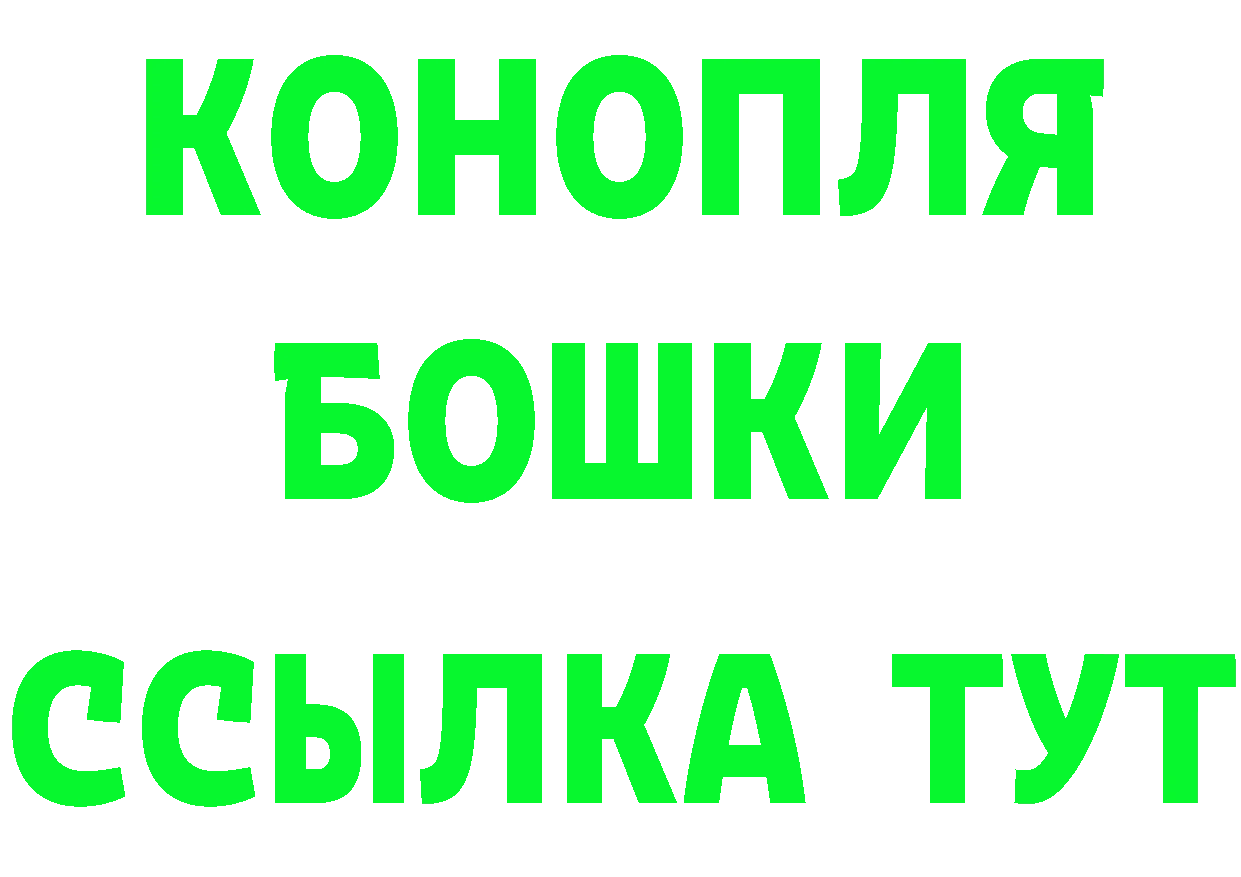 КОНОПЛЯ
БОШКИ
ССЫЛКА ТУТ